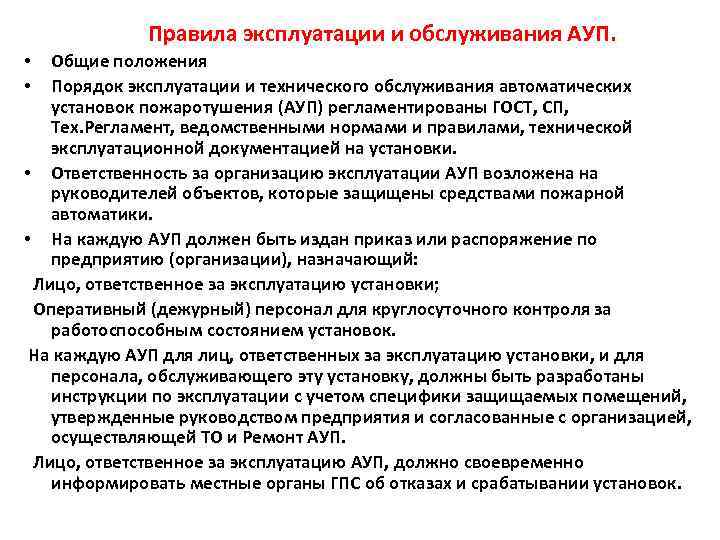 Правила эксплуатации и обслуживания АУП.

• Общие положения

• Порядок эксплуатации и технического обслуживания автоматических установок пожаротушения (АУП) регламентированы ГОСТ, СП, Тех.Регламент, ведомственными нормами и правилами, технической эксплуатационной документацией на установки.

• Ответственность за организацию эксплуатации АУП возложена на руководителей объектов, которые защищены средствами пожарной автоматики.

• На каждую АУП должен быть издан приказ или распоряжение по предприятию (организации), назначающий:

Лицо, ответственное за эксплуатацию установки;

Оперативный (дежурный) персонал для круглосуточного контроля за работоспособным состоянием установок.

На каждую АУП для лиц, ответственных за эксплуатацию установки, и для персонала, обслуживающего эту установку, должны быть разработаны инструкции по эксплуатации с учетом специфики защищаемых помещений, утвержденные руководством предприятия и согласованные с организацией, осуществляющей ТО и Ремонт АУП.

Лицо, ответственное за эксплуатацию АУП, должно своевременно информировать местные органы ГПС об отказах и срабатывании установок.